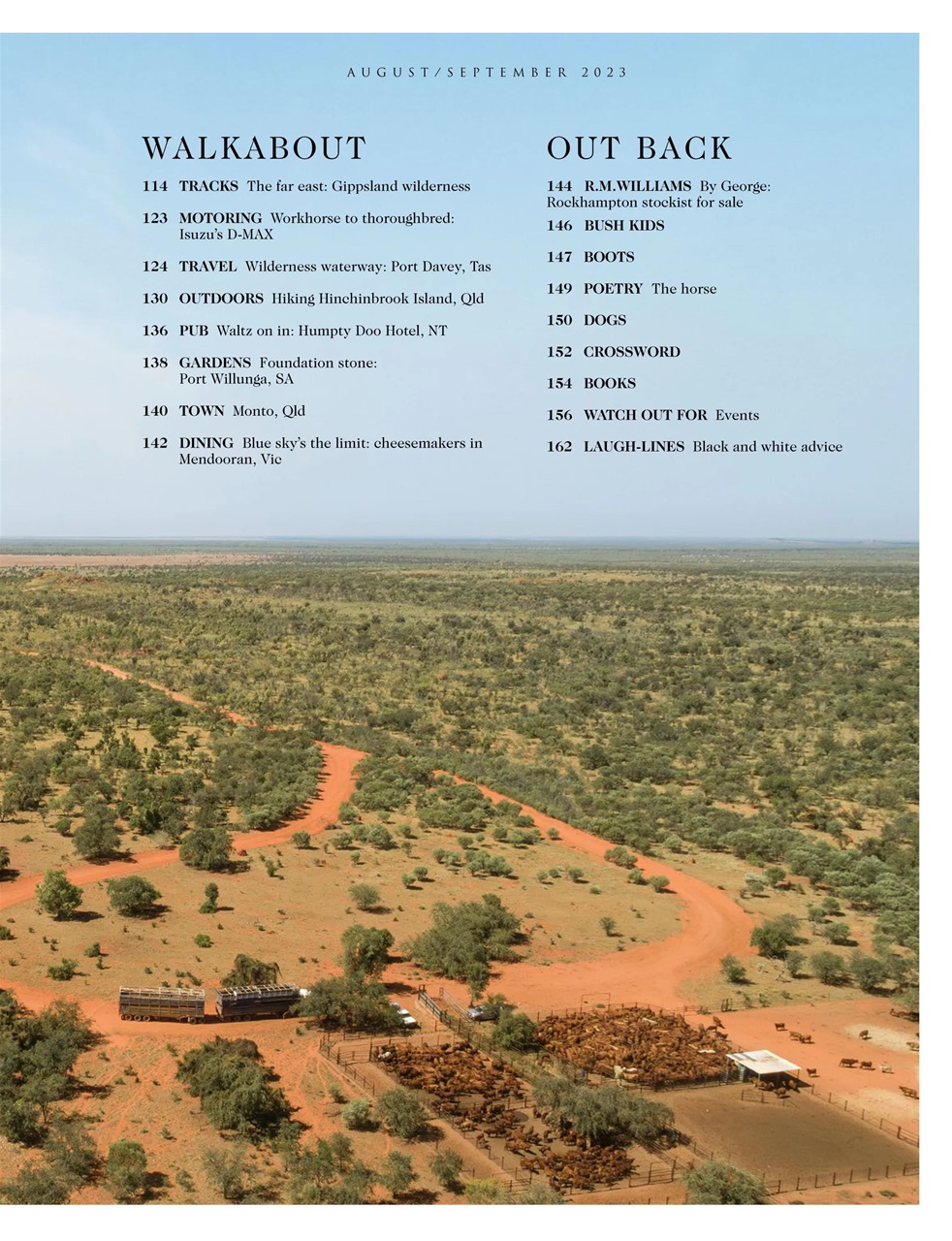 AUGUST/SEPTEMBER 2023

WALKABOUT

114 TRACKS The far east: Gippsland wilderness

123 MOTORING Workhorse to thoroughbred: Isuzu's D-MAX

124 TRAVEL Wilderness waterway: Port Davey, Tas

130 OUTDOORS Hiking Hinchinbrook Island, Qld

136 PUB Waltz on in: Humpty Doo Hotel, NT

138 GARDENS Foundation stone: Port Willunga, SA

140 TOWN Monto, Qld

142 DINING Blue sky's the limit: cheesemakers in Mendooran, Vic

OUT BACK

144 R.M.WILLIAMS By George: Rockhampton stockist for sale

146 BUSH KIDS

147 BOOTS

149 POETRY The horse

150 DOGS

152 CROSSWORD

154 BOOKS

156 WATCH OUT FOR Events

162 LAUGH-LINES Black and white advice